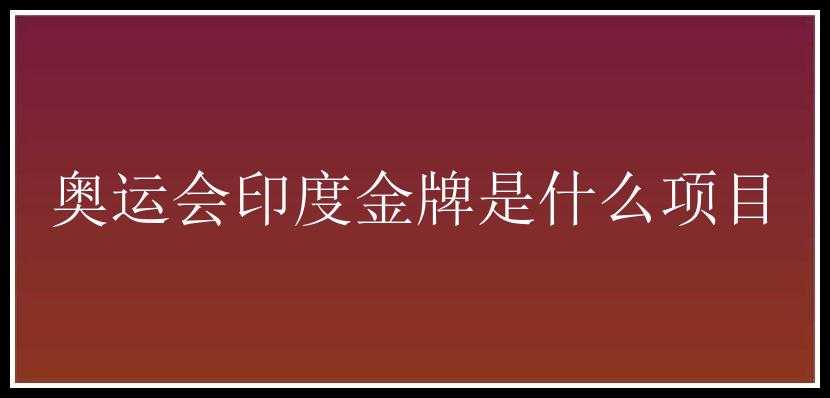 奥运会印度金牌是什么项目